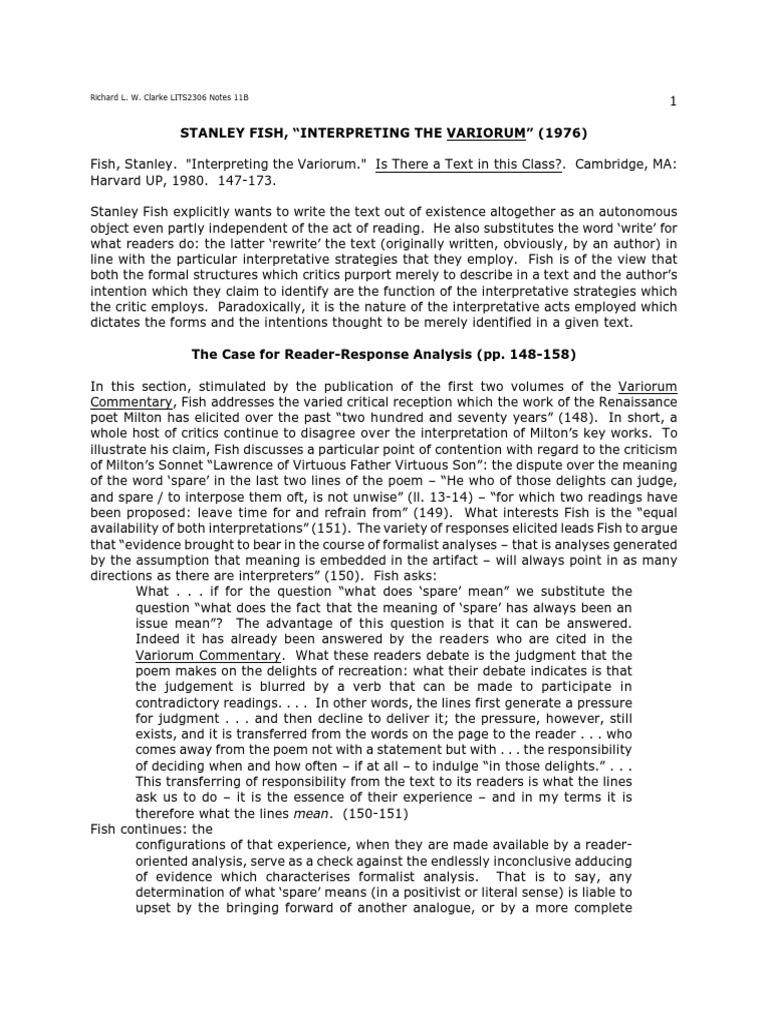 Richard L. W. Clarke LITS2306 Notes 11B

1

STANLEY FISH, "INTERPRETING THE VARIORUM" (1976)

Fish, Stanley. "Interpreting the Variorum." Is There a Text in this Class?. Cambridge, MA: Harvard UP, 1980. 147-173.

Stanley Fish explicitly wants to write the text out of existence altogether as an autonomous object even partly independent of the act of reading. He also substitutes the word 'write' for what readers do: the latter 'rewrite' the text (originally written, obviously, by an author) in line with the particular interpretative strategies that they employ. Fish is of the view that both the formal structures which critics purport merely to describe in a text and the author's intention which they claim to identify are the function of the interpretative strategies which the critic employs. Paradoxically, it is the nature of the interpretative acts employed which dictates the forms and the intentions thought to be merely identified in a given text.

The Case for Reader-Response Analysis (pp. 148-158)

In this section, stimulated by the publication of the first two volumes of the Variorum Commentary, Fish addresses the varied critical reception which the work of the Renaissance poet Milton has elicited over the past "two hundred and seventy years" (148). In short, a whole host of critics continue to disagree over the interpretation of Milton's key works. To illustrate his claim, Fish discusses a particular point of contention with regard to the criticism of Milton's Sonnet "Lawrence of Virtuous Father Virtuous Son": the dispute over the meaning of the word 'spare' in the last two lines of the poem – "He who of those delights can judge, and spare / to interpose them oft, is not unwise" (ll. 13-14) – "for which two readings have been proposed: leave time for and refrain from" (149). What interests Fish is the "equal availability of both interpretations" (151). The variety of responses elicited leads Fish to argue that "evidence brought to bear in the course of formalist analyses – that is analyses generated by the assumption that meaning is embedded in the artifact – will always point in as many directions as there are interpreters" (150). Fish asks:

What . . . if for the question "what does 'spare' mean" we substitute the question "what does the fact that the meaning of 'spare' has always been an issue mean"? The advantage of this question is that it can be answered. Indeed it has already been answered by the readers who are cited in the Variorum Commentary. What these readers debate is the judgment that the poem makes on the delights of recreation: what their debate indicates is that the judgement is blurred by a verb that can be made to participate in contradictory readings. . . . In other words, the lines first generate a pressure for judgment . . . and then decline to deliver it; the pressure, however, still exists, and it is transferred from the words on the page to the reader . . . who comes away from the poem not with a statement but with . . . the responsibility of deciding when and how often – if at all – to indulge "in those delights." . . . This transferring of responsibility from the text to its readers is what the lines ask us to do – it is the essence of their experience – and in my terms it is therefore what the lines mean. (150-151)

Fish continues: the

configurations of that experience, when they are made available by a reader-oriented analysis, serve as a check against the endlessly inconclusive adducing of evidence which characterises formalist analysis. That is to say, any determination of what 'spare' means (in a positivist or literal sense) is liable to upset by the bringing forward of another analogue, or by a more complete